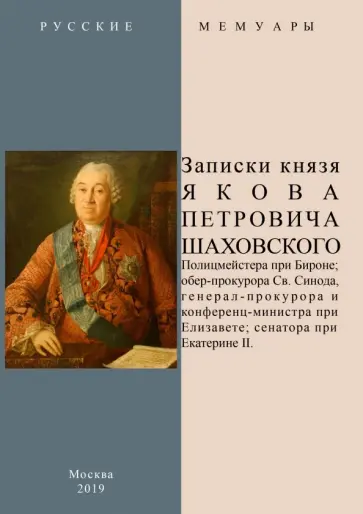 РУССКИЕ МЕМУАРЫ

Записки князя
ЯКОВА
ПЕТРОВИЧА
ШАХОВСКОГО
Полицмейстера при Бироне; обер-прокурора Св. Синода, генерал-прокурора и конференц-министра при Елизавете; сенатора при Екатерине II.

Москва
2019